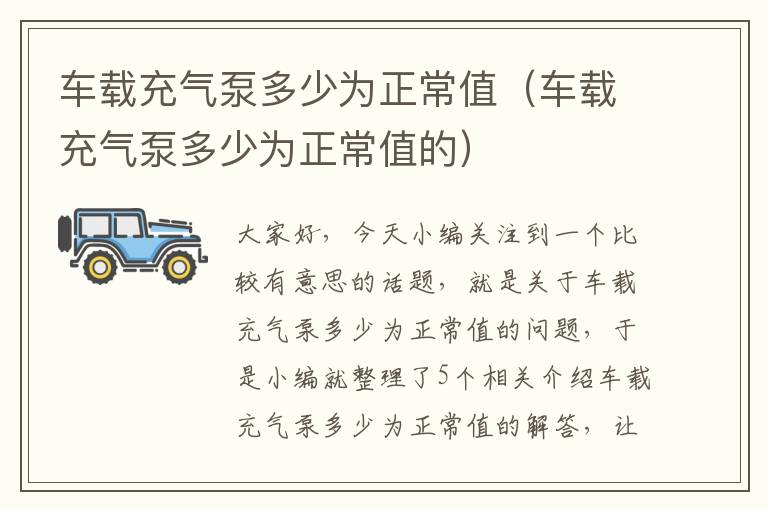 车载充气泵多少为正常值（车载充气泵多少为正常值的）

大家好，今天小编关注到一个比较有意思的话题，就是关于车载充气泵多少为正常值的问题，于是小编就整理了5个相关介绍车载充气泵多少为正常值的解答，让